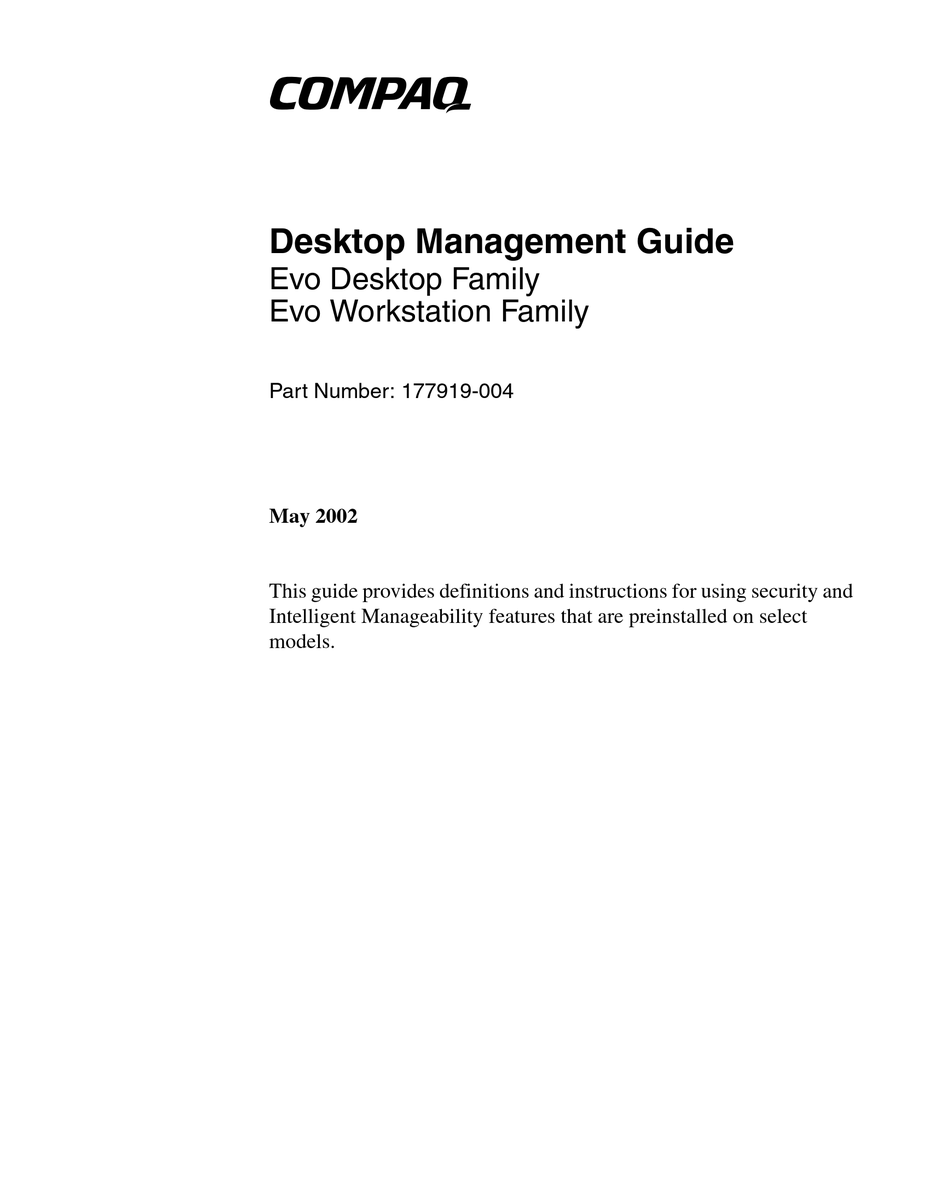 COMPAQ

Desktop Management Guide
Evo Desktop Family
Evo Workstation Family

Part Number: 177919-004

May 2002

This guide provides definitions and instructions for using security and Intelligent Manageability features that are preinstalled on select models.